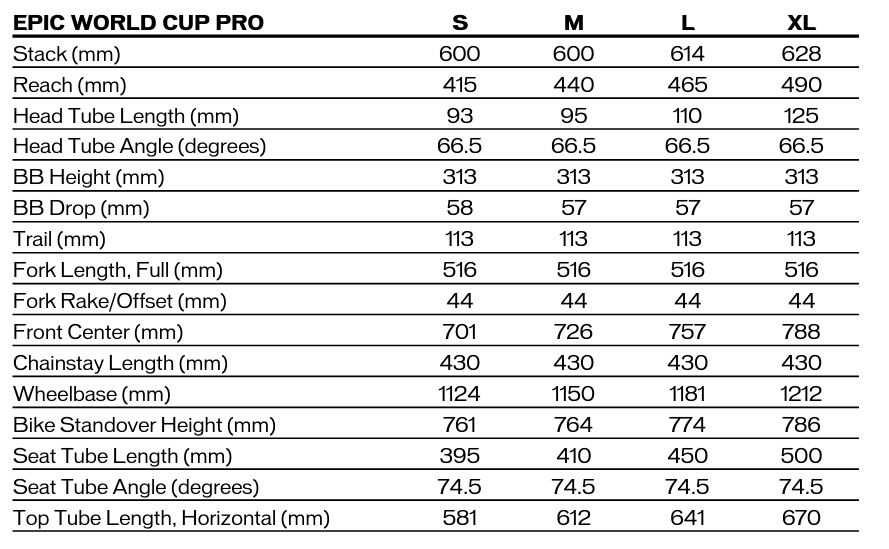 | EPIC WORLD CUP PRO | S | M | L | XL |
|---|---|---|---|---|
| Stack (mm) | 600 | 600 | 614 | 628 |
| Reach (mm) | 415 | 440 | 465 | 490 |
| Head Tube Length (mm) | 93 | 95 | 110 | 125 |
| Head Tube Angle (degrees) | 66.5 | 66.5 | 66.5 | 66.5 |
| BB Height (mm) | 313 | 313 | 313 | 313 |
| BB Drop (mm) | 58 | 57 | 57 | 57 |
| Trail (mm) | 113 | 113 | 113 | 113 |
| Fork Length, Full (mm) | 516 | 516 | 516 | 516 |
| Fork Rake/Offset (mm) | 44 | 44 | 44 | 44 |
| Front Center (mm) | 701 | 726 | 757 | 788 |
| Chainstay Length (mm) | 430 | 430 | 430 | 430 |
| Wheelbase (mm) | 1124 | 1150 | 1181 | 1212 |
| Bike Standover Height (mm) | 761 | 764 | 774 | 786 |
| Seat Tube Length (mm) | 395 | 410 | 450 | 500 |
| Seat Tube Angle (degrees) | 74.5 | 74.5 | 74.5 | 74.5 |
| Top Tube Length, Horizontal (mm) | 581 | 612 | 641 | 670 |